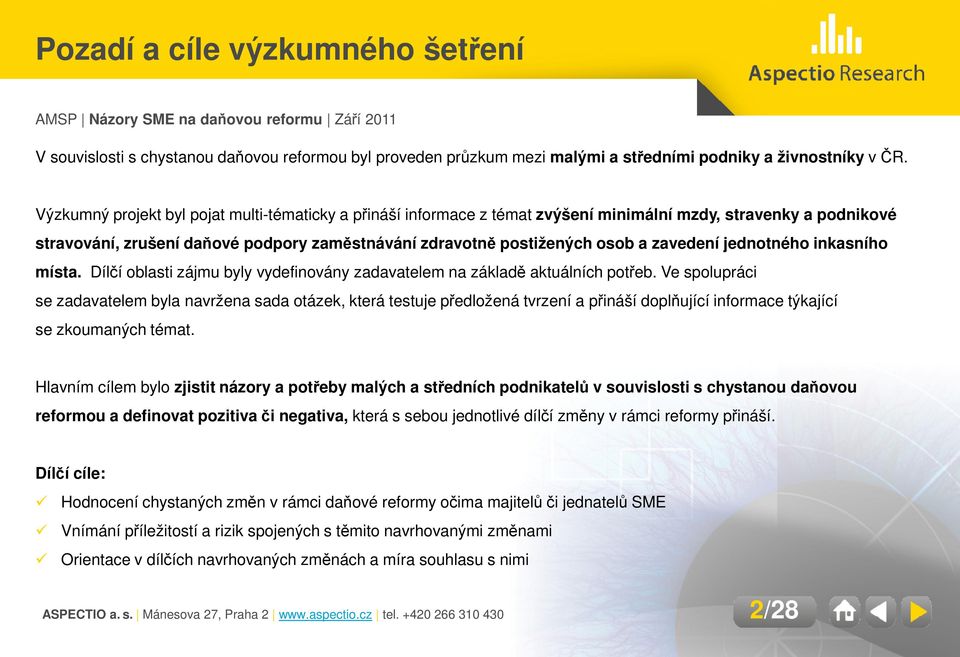 Pozadí a cíle výzkumného šetření

Aspectio Research

AMSP | Názory SME na daňovou reformu | Září 2011

V souvislosti s chystanou daňovou reformou byl proveden průzkum mezi malými a středními podniky a živnostníky v ČR.

Výzkumný projekt byl pojat multi-tématicky a přináší informace z témat zvýšení minimální mzdy, stravenky a podnikové stravování, zrušení daňové podpory zaměstnávání zdravotně postižených osob a zavedení jednotného inkasního místa. Dílčí oblasti zájmu byly vydefinovány zadavatelem na základě aktuálních potřeb. Ve spolupráci se zadavatelem byla navržena sada otázek, která testuje předložená tvrzení a přináší doplňující informace týkající se zkoumaných témat.

Hlavním cílem bylo zjistit názory a potřeby malých a středních podnikatelů v souvislosti s chystanou daňovou reformou a definovat pozitiva či negativa, která s sebou jednotlivé dílčí změny v rámci reformy přináší.

Dílčí cíle:
✓ Hodnocení chystaných změn v rámci daňové reformy očima majitelů či jednatelů SME
✓ Vnímání příležitostí a rizik spojených s těmito navrhovanými změnami
✓ Orientace v dílčích navrhovaných změnách a míra souhlasu s nimi

ASPECTIO a. s. | Mánesova 27, Praha 2 | www.aspectio.cz | tel. +420 266 310 430

2/28